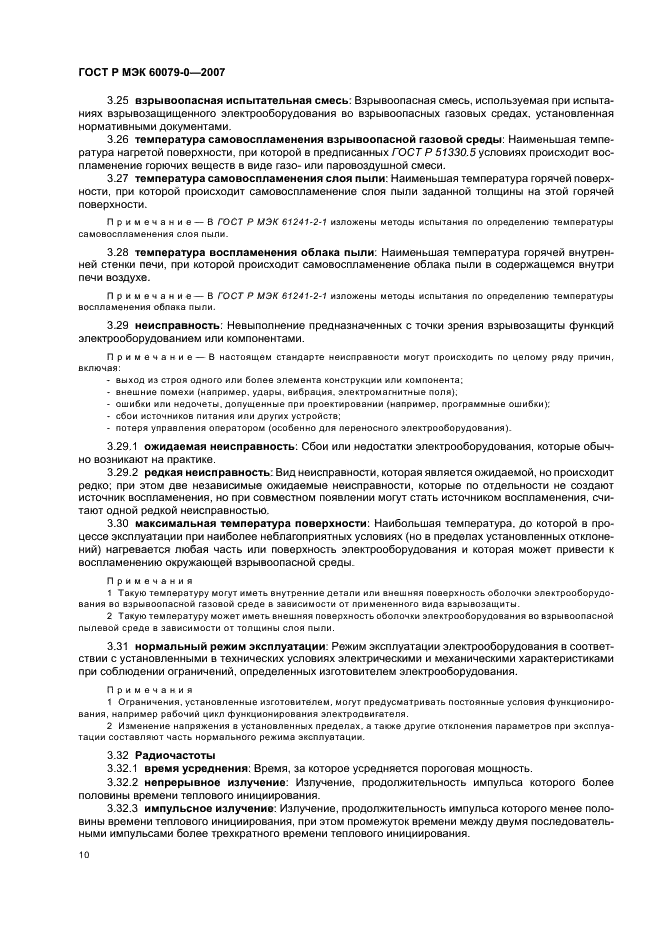 ГОСТ Р МЭК 60079-0—2007

3.25 взрывоопасная испытательная смесь: Взрывоопасная смесь, используемая при испытаниях взрывозащищенного электрооборудования во взрывоопасных газовых средах, установленная нормативными документами.

3.26 температура самовоспламенения взрывоопасной газовой среды: Наименьшая температура нагретой поверхности, при которой в предписанных ГОСТ Р 51330.5 условиях происходит воспламенение горючих веществ в виде газо- или паровоздушной смеси.

3.27 температура самовоспламенения слоя пыли: Наименьшая температура горячей поверхности, при которой происходит самовоспламенение слоя пыли заданной толщины на этой горячей поверхности.

Примечание — В ГОСТ Р МЭК 61241-2-1 изложены методы испытания по определению температуры самовоспламенения слоя пыли.

3.28 температура воспламенения облака пыли: Наименьшая температура горячей внутренней стенки печи, при которой происходит самовоспламенение облака пыли в содержащемся внутри печи воздухе.

Примечание — В ГОСТ Р МЭК 61241-2-1 изложены методы испытания по определению температуры воспламенения облака пыли.

3.29 неисправность: Невыполнение предназначенных с точки зрения взрывозащиты функций электрооборудованием или компонентами.

Примечание — В настоящем стандарте неисправности могут происходить по целому ряду причин, включая:
- выход из строя одного или более элемента конструкции или компонента;
- внешние помехи (например, удары, вибрация, электромагнитные поля);
- ошибки или недочеты, допущенные при проектировании (например, программные ошибки);
- сбои источников питания или других устройств;
- потеря управления оператором (особенно для переносного электрооборудования).

3.29.1 ожидаемая неисправность: Сбои или недостатки электрооборудования, которые обычно возникают на практике.

3.29.2 редкая неисправность: Вид неисправности, которая является ожидаемой, но происходит редко; при этом две независимые ожидаемые неисправности, которые по отдельности не создают источник воспламенения, но при совместном появлении могут стать источником воспламенения, считают одной редкой неисправностью.

3.30 максимальная температура поверхности: Наибольшая температура, до которой в процессе эксплуатации при наиболее неблагоприятных условиях (но в пределах установленных отклонений) нагревается любая часть или поверхность электрооборудования и которая может привести к воспламенению окружающей взрывоопасной среды.

Примечания
1 Такую температуру могут иметь внутренние детали или внешняя поверхность оболочки электрооборудования во взрывоопасной газовой среде в зависимости от примененного вида взрывозащиты.
2 Такую температуру может иметь внешняя поверхность оболочки электрооборудования во взрывоопасной пылевой среде в зависимости от толщины слоя пыли.

3.31 нормальный режим эксплуатации: Режим эксплуатации электрооборудования в соответствии с установленными в технических условиях электрическими и механическими характеристиками при соблюдении ограничений, определенных изготовителем электрооборудования.

Примечания
1 Ограничения, установленные изготовителем, могут предусматривать постоянные условия функционирования, например рабочий цикл функционирования электродвигателя.
2 Изменение напряжения в установленных пределах, а также другие отклонения параметров при эксплуатации составляют часть нормального режима эксплуатации.

3.32 Радиочастоты
3.32.1 время усреднения: Время, за которое усредняется пороговая мощность.
3.32.2 непрерывное излучение: Излучение, продолжительность импульса которого более половины времени теплового инициирования.
3.32.3 импульсное излучение: Излучение, продолжительность импульса которого менее половины времени теплового инициирования, при этом промежуток времени между двумя последовательными импульсами более трехкратного времени теплового инициирования.

10